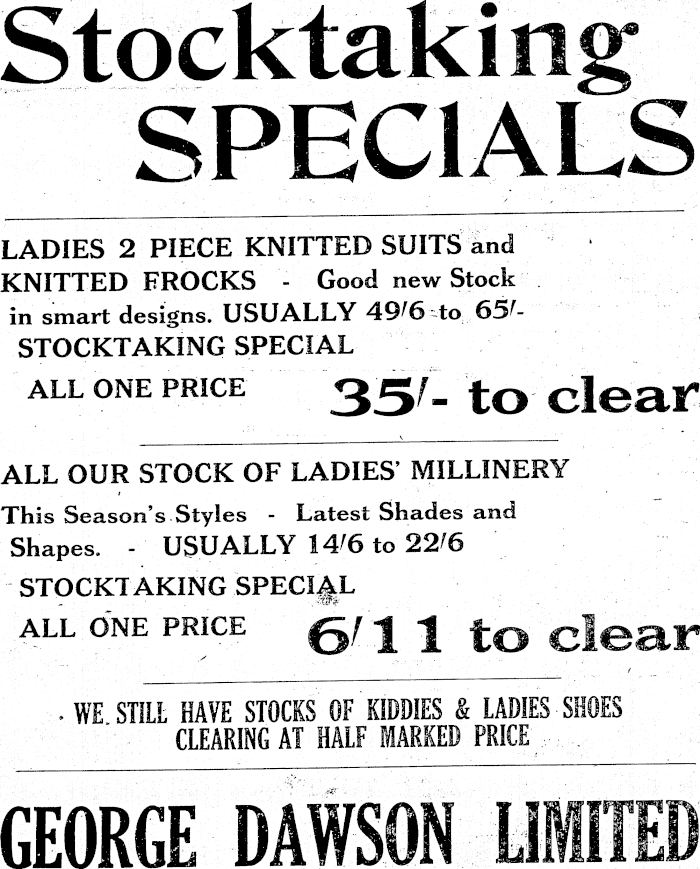 Stocktaking SPECIALS

LADIES 2 PIECE KNITTED SUITS and KNITTED FROCKS - Good new Stock in smart designs. USUALLY 49/6 to 65/-

STOCKTAKING SPECIAL

ALL ONE PRICE 35/- to clear

ALL OUR STOCK OF LADIES' MILLINERY

This Season's Styles - Latest Shades and Shapes. - USUALLY 14/6 to 22/6

STOCKTAKING SPECIAL

ALL ONE PRICE 6/11 to clear

WE STILL HAVE STOCKS OF KIDDIES & LADIES SHOES CLEARING AT HALF MARKED PRICE

GEORGE DAWSON LIMITED